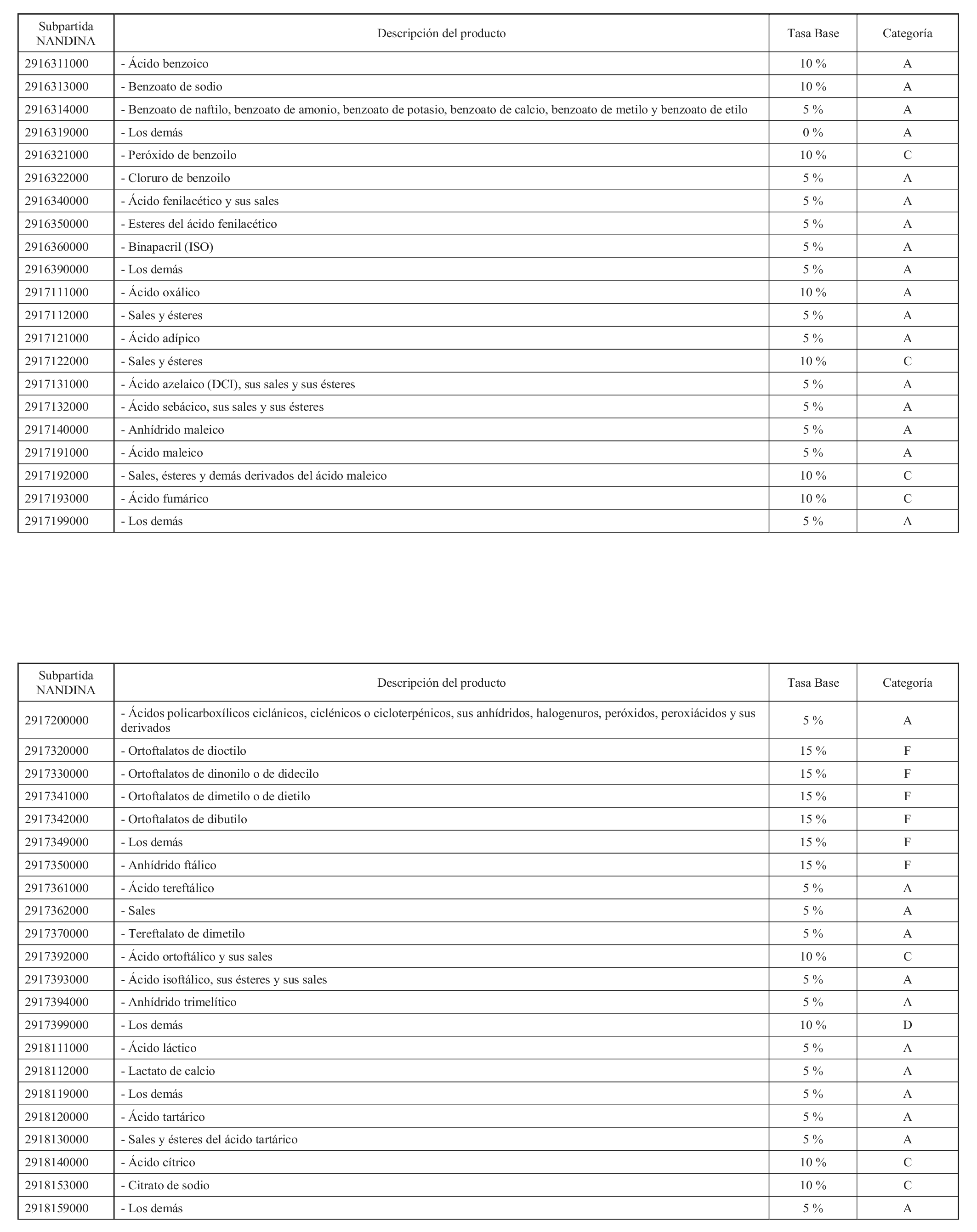 | Subpartida NANDINA | Descripción del producto | Tasa Base | Categoría |
|---|---|---|---|
| 2916311000 | - Ácido benzoico | 10 % | A |
| 2916313000 | - Benzoato de sodio | 10 % | A |
| 2916314000 | - Benzoato de naftilo, benzoato de amonio, benzoato de potasio, benzoato de calcio, benzoato de metilo y benzoato de etilo | 5 % | A |
| 2916319000 | - Los demás | 0 % | A |
| 2916321000 | - Peróxido de benzoilo | 10 % | C |
| 2916322000 | - Cloruro de benzoilo | 5 % | A |
| 2916340000 | - Ácido fenilacético y sus sales | 5 % | A |
| 2916350000 | - Esteres del ácido fenilacético | 5 % | A |
| 2916360000 | - Binapacril (ISO) | 5 % | A |
| 2916390000 | - Los demás | 5 % | A |
| 2917111000 | - Ácido oxálico | 10 % | A |
| 2917112000 | - Sales y ésteres | 5 % | A |
| 2917121000 | - Ácido adípico | 5 % | A |
| 2917122000 | - Sales y ésteres | 10 % | C |
| 2917131000 | - Ácido azelaico (DCI), sus sales y sus ésteres | 5 % | A |
| 2917132000 | - Ácido sebácico, sus sales y sus ésteres | 5 % | A |
| 2917140000 | - Anhídrido maleico | 5 % | A |
| 2917191000 | - Ácido maleico | 5 % | A |
| 2917192000 | - Sales, ésteres y demás derivados del ácido maleico | 10 % | C |
| 2917193000 | - Ácido fumárico | 10 % | C |
| 2917199000 | - Los demás | 5 % | A |

| Subpartida NANDINA | Descripción del producto | Tasa Base | Categoría |
|---|---|---|---|
| 2917200000 | - Ácidos policarboxílicos ciclánicos, ciclénicos o cicloterpénicos, sus anhídridos, halogenuros, peróxidos, peroxiácidos y sus derivados | 5 % | A |
| 2917320000 | - Ortoftalatos de dioctilo | 15 % | F |
| 2917330000 | - Ortoftalatos de dinonilo o de didecilo | 15 % | F |
| 2917341000 | - Ortoftalatos de dimetilo o de dietilo | 15 % | F |
| 2917342000 | - Ortoftalatos de dibutilo | 15 % | F |
| 2917349000 | - Los demás | 15 % | F |
| 2917350000 | - Anhídrido ftálico | 15 % | F |
| 2917361000 | - Ácido tereftálico | 5 % | A |
| 2917362000 | - Sales | 5 % | A |
| 2917370000 | - Tereftalato de dimetilo | 5 % | A |
| 2917392000 | - Ácido ortoftálico y sus sales | 10 % | C |
| 2917393000 | - Ácido isoftálico, sus ésteres y sus sales | 5 % | A |
| 2917394000 | - Anhídrido trimelítico | 5 % | A |
| 2917399000 | - Los demás | 10 % | D |
| 2918111000 | - Ácido láctico | 5 % | A |
| 2918112000 | - Lactato de calcio | 5 % | A |
| 2918119000 | - Los demás | 5 % | A |
| 2918120000 | - Ácido tartárico | 5 % | A |
| 2918130000 | - Sales y ésteres del ácido tartárico | 5 % | A |
| 2918140000 | - Ácido cítrico | 10 % | C |
| 2918153000 | - Citrato de sodio | 10 % | C |
| 2918159000 | - Los demás | 5 % | A |